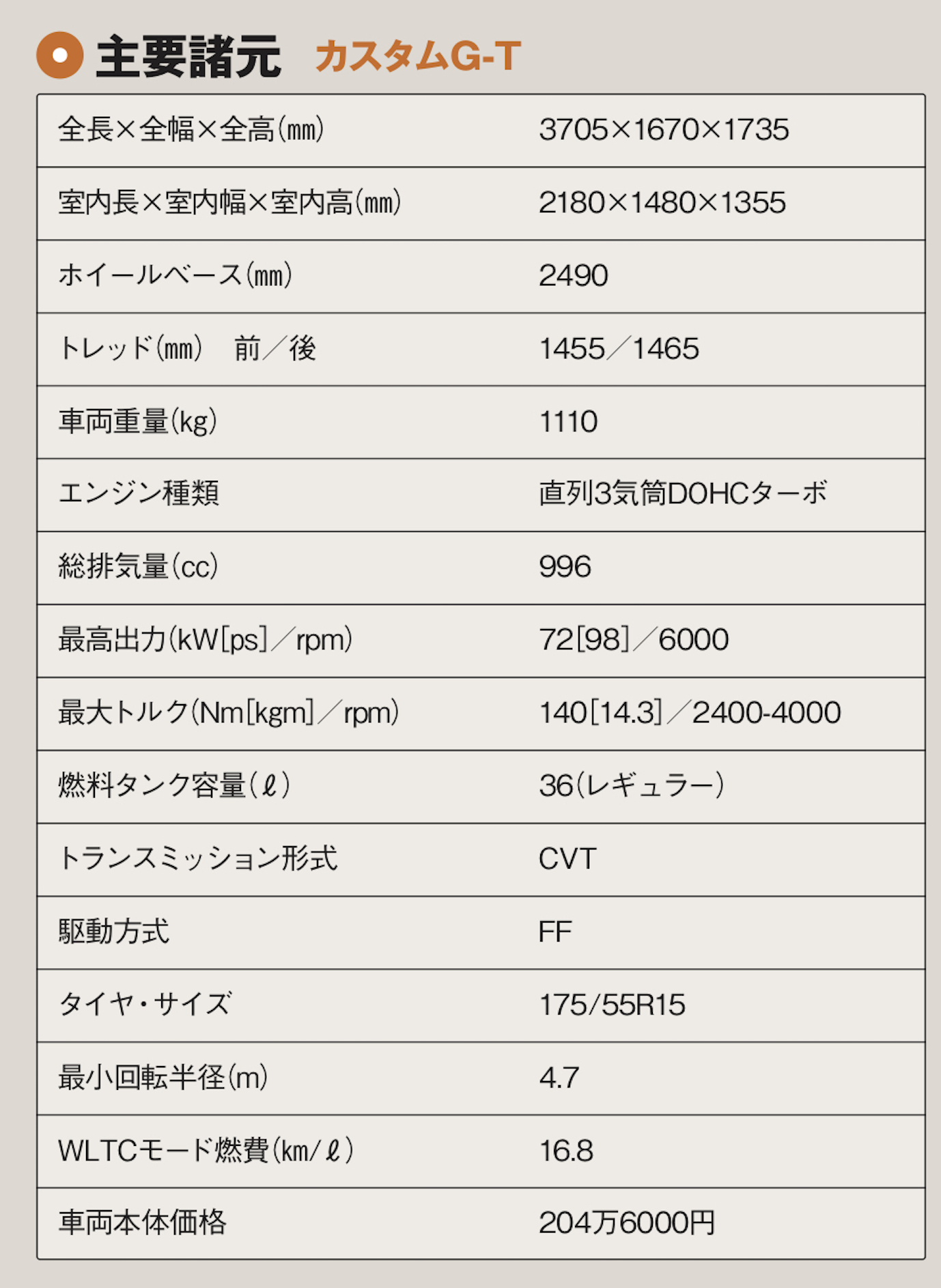 主要諸元 カスタムG-T

| 全長×全幅×全高(mm) | 3705×1670×1735 |
|---|---|
| 室内長×室内幅×室内高(mm) | 2180×1480×1355 |
| ホイールベース(mm) | 2490 |
| トレッド(mm) 前/後 | 1455/1465 |
| 車両重量(kg) | 1110 |
| エンジン種類 | 直列3気筒DOHCターボ |
| 総排気量(cc) | 996 |
| 最高出力(kW[ps]/rpm) | 72[98]/6000 |
| 最大トルク(Nm[kgm]/rpm) | 140[14.3]/2400-4000 |
| 燃料タンク容量(ℓ) | 36(レギュラー) |
| トランスミッション形式 | CVT |
| 駆動方式 | FF |
| タイヤ・サイズ | 175/55R15 |
| 最小回転半径(m) | 4.7 |
| WLTCモード燃費(km/ℓ) | 16.8 |
| 車両本体価格 | 204万6000円 |